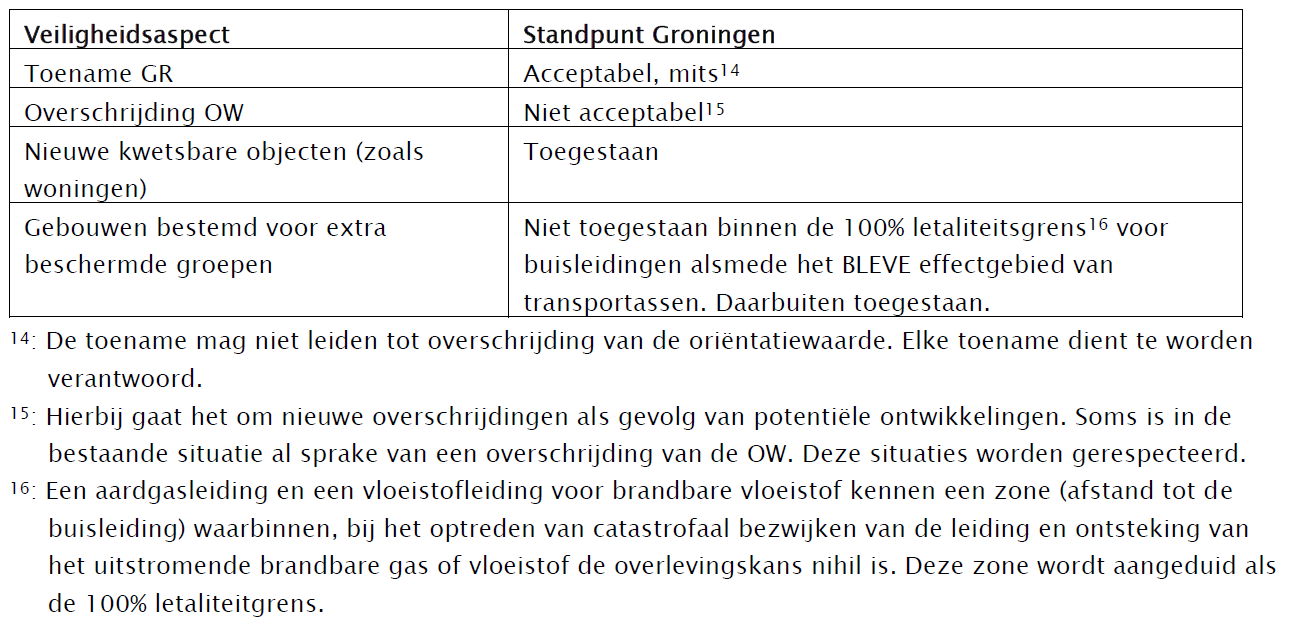 | Veiligheidsaspect | Standpunt Groningen |
|---|---|
| Toename GR | Acceptabel, mits$^{14}$ |
| Overschrijding OW | Niet acceptabel$^{15}$ |
| Nieuwe kwetsbare objecten (zoals woningen) | Toegestaan |
| Gebouwen bestemd voor extra beschermde groepen | Niet toegestaan binnen de 100% letaliteitsgrens$^{16}$ voor buisleidingen alsmede het BLEVE effectgebied van transportassen. Daarbuiten toegestaan. |

$^{14}$: De toename mag niet leiden tot overschrijding van de oriëntatiewaarde. Elke toename dient te worden verantwoord.

$^{15}$: Hierbij gaat het om nieuwe overschrijdingen als gevolg van potentiële ontwikkelingen. Soms is in de bestaande situatie al sprake van een overschrijding van de OW. Deze situaties worden gerespecteerd.

$^{16}$: Een aardgasleiding en een vloeistofleiding voor brandbare vloeistof kennen een zone (afstand tot de buisleiding) waarbinnen, bij het optreden van catastrofaal bezwijken van de leiding en ontsteking van het uitstromende brandbare gas of vloeistof de overlevingskans nihil is. Deze zone wordt aangeduid als de 100% letaliteitgrens.